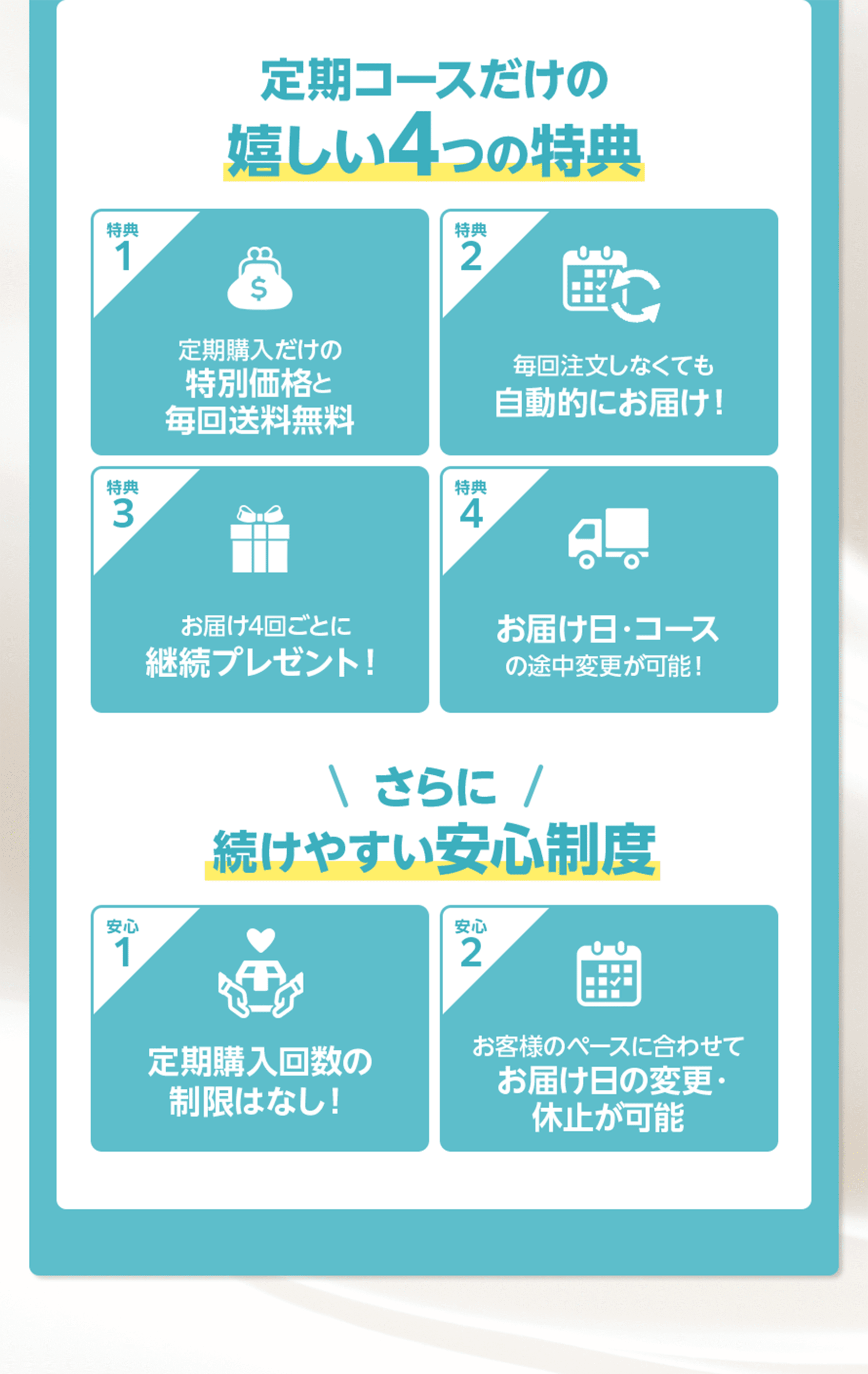 定期コースだけの
嬉しい4つの特典

特典
1

定期購入だけの
特別価格と
毎回送料無料

特典
2

毎回注文しなくても
自動的にお届け！

特典
3

お届け4回ごとに
継続プレゼント！

特典
4

お届け日・コース
の途中変更が可能！

＼ さらに ／
続けやすい安心制度

安心
1

定期購入回数の
制限はなし！

安心
2

お客様のペースに合わせて
お届け日の変更・
休止が可能